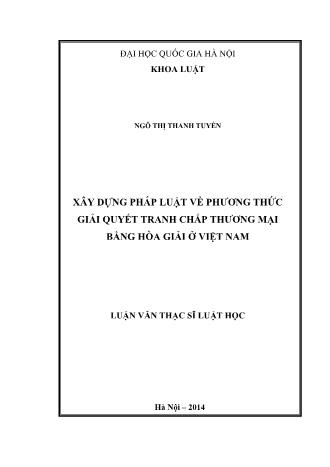 ĐẠI HỌC QUỐC GIA HÀ NỘI
KHOA LUẬT

NGÔ THỊ THANH TUYỀN

XÂY DỰNG PHÁP LUẬT VỀ PHƯƠNG THỨC GIẢI QUYẾT TRANH CHẤP THƯƠNG MẠI BẰNG HÒA GIẢI Ở VIỆT NAM

LUẬN VĂN THẠC SĨ LUẬT HỌC

Hà Nội – 2014